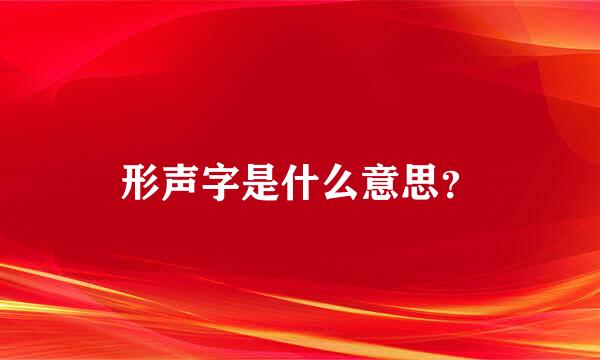 形声字是什么意思？